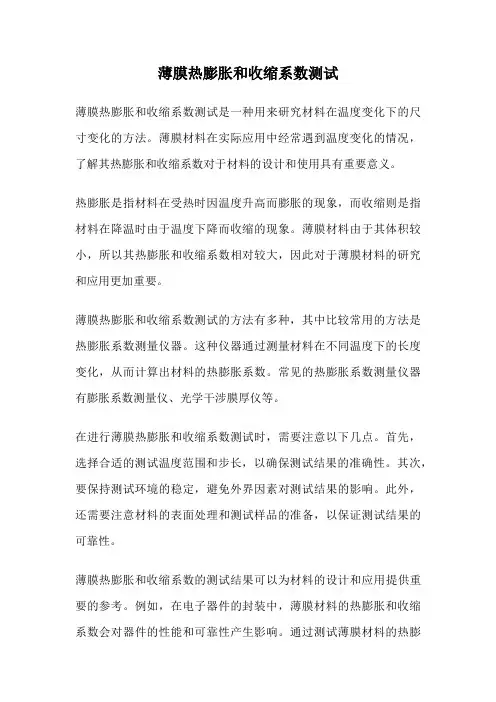 薄膜热膨胀和收缩系数测试

薄膜热膨胀和收缩系数测试是一种用来研究材料在温度变化下的尺寸变化的方法。薄膜材料在实际应用中经常遇到温度变化的情况，了解其热膨胀和收缩系数对于材料的设计和使用具有重要意义。

热膨胀是指材料在受热时因温度升高而膨胀的现象，而收缩则是指材料在降温时由于温度下降而收缩的现象。薄膜材料由于其体积较小，所以其热膨胀和收缩系数相对较大，因此对于薄膜材料的研究和应用更加重要。

薄膜热膨胀和收缩系数测试的方法有多种，其中比较常用的方法是热膨胀系数测量仪器。这种仪器通过测量材料在不同温度下的长度变化，从而计算出材料的热膨胀系数。常见的热膨胀系数测量仪器有膨胀系数测量仪、光学干涉膜厚仪等。

在进行薄膜热膨胀和收缩系数测试时，需要注意以下几点。首先，选择合适的测试温度范围和步长，以确保测试结果的准确性。其次，要保持测试环境的稳定，避免外界因素对测试结果的影响。此外，还需要注意材料的表面处理和测试样品的准备，以保证测试结果的可靠性。

薄膜热膨胀和收缩系数的测试结果可以为材料的设计和应用提供重要的参考。例如，在电子器件的封装中，薄膜材料的热膨胀和收缩系数会对器件的性能和可靠性产生影响。通过测试薄膜材料的热膨